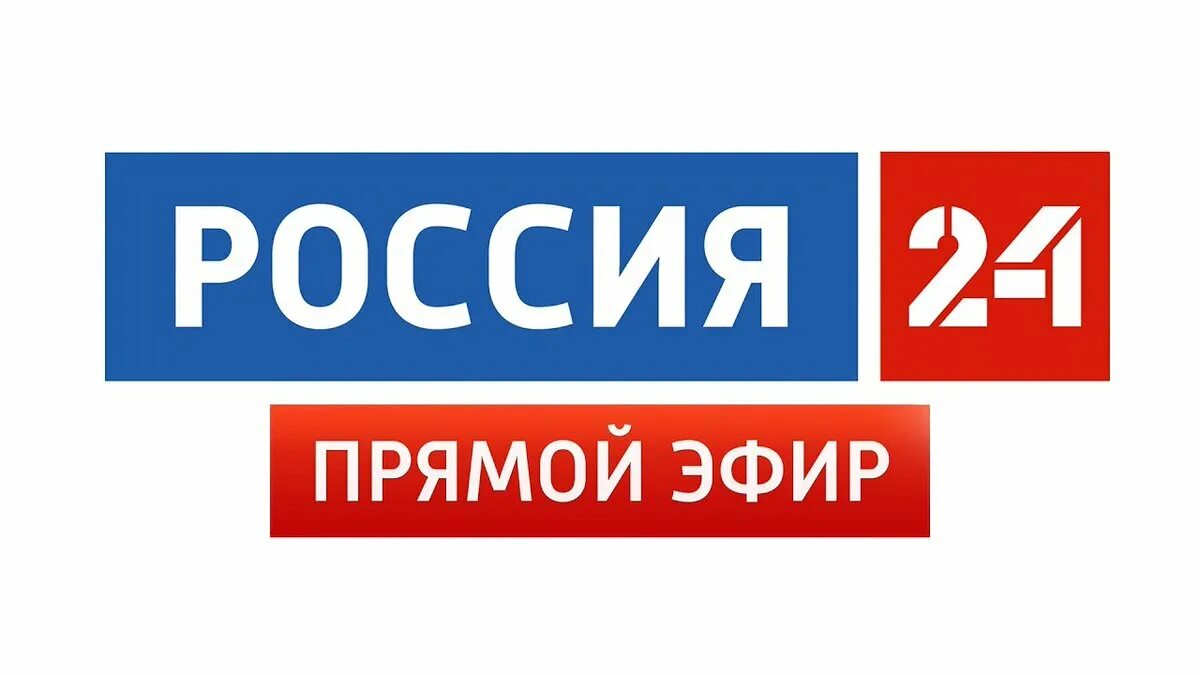 РОССИЯ 24
ПРЯМОЙ ЭФИР